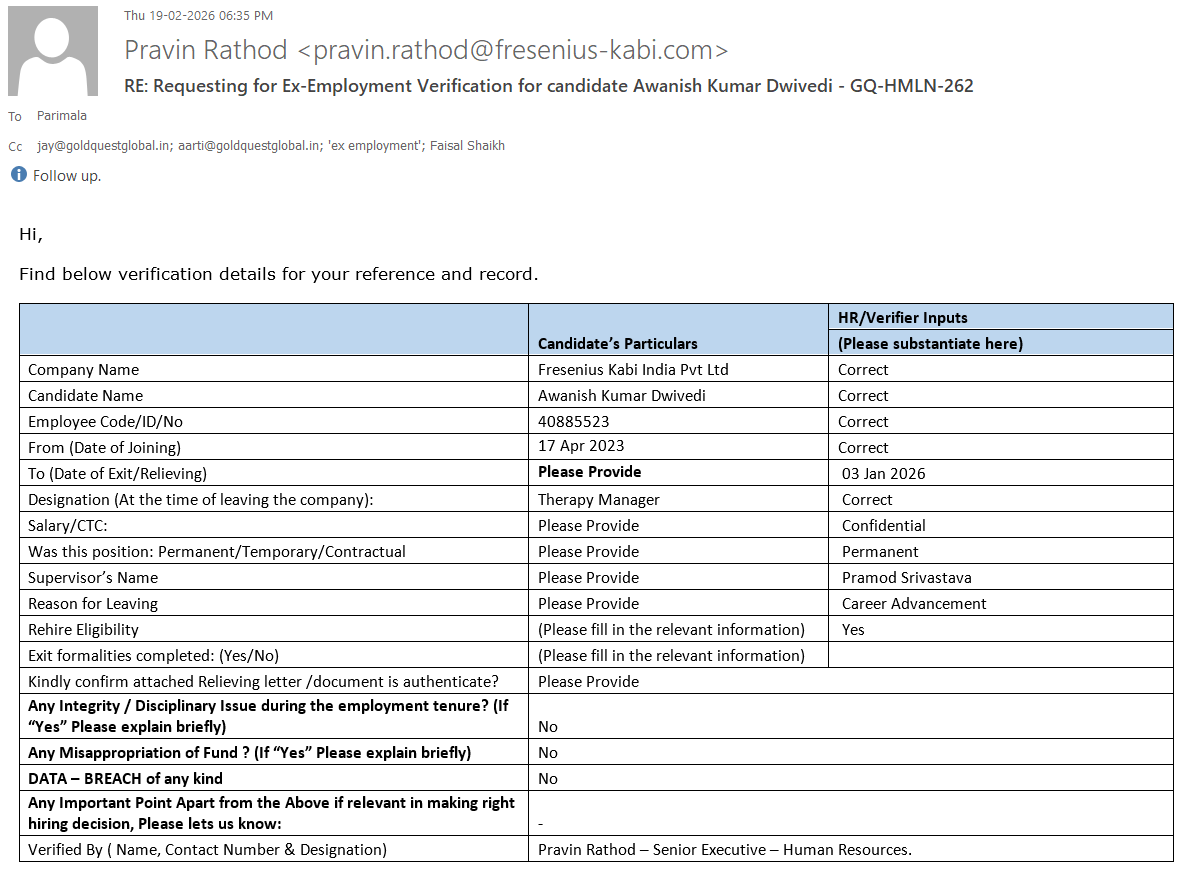 Thu 19-02-2026 06:35 PM

Pravin Rathod <pravin.rathod@fresenius-kabi.com>

RE: Requesting for Ex-Employment Verification for candidate Awanish Kumar Dwivedi - GQ-HMLN-262

To Parimala

Cc jay@goldquestglobal.in; aarti@goldquestglobal.in; 'ex employment'; Faisal Shaikh

Follow up.

Hi,

Find below verification details for your reference and record.

| | Candidate's Particulars | HR/Verifier Inputs (Please substantiate here) |
|---|---|---|
| Company Name | Fresenius Kabi India Pvt Ltd | Correct |
| Candidate Name | Awanish Kumar Dwivedi | Correct |
| Employee Code/ID/No | 40885523 | Correct |
| From (Date of Joining) | 17 Apr 2023 | Correct |
| To (Date of Exit/Relieving) | Please Provide | 03 Jan 2026 |
| Designation (At the time of leaving the company): | Therapy Manager | Correct |
| Salary/CTC: | Please Provide | Confidential |
| Was this position: Permanent/Temporary/Contractual | Please Provide | Permanent |
| Supervisor's Name | Please Provide | Pramod Srivastava |
| Reason for Leaving | Please Provide | Career Advancement |
| Rehire Eligibility | (Please fill in the relevant information) | Yes |
| Exit formalities completed: (Yes/No) | (Please fill in the relevant information) | |
| Kindly confirm attached Relieving letter /document is authenticate? | Please Provide | |
| Any Integrity / Disciplinary Issue during the employment tenure? (If "Yes" Please explain briefly) | No | |
| Any Misappropriation of Fund ? (If "Yes" Please explain briefly) | No | |
| DATA – BREACH of any kind | No | |
| Any Important Point Apart from the Above if relevant in making right hiring decision, Please lets us know: | - | |
| Verified By ( Name, Contact Number & Designation) | Pravin Rathod – Senior Executive – Human Resources. | |